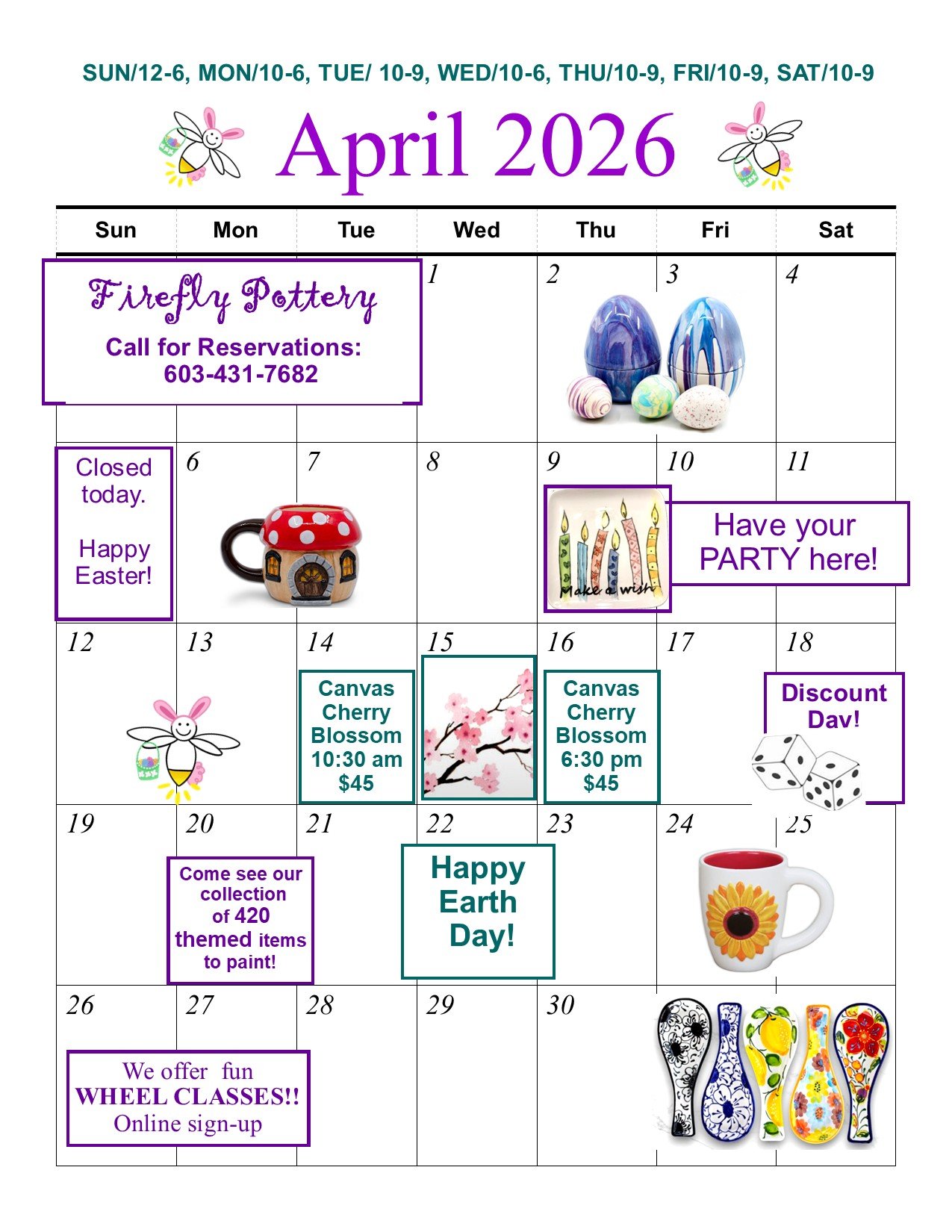 SUN/12-6, MON/10-6, TUE/ 10-9, WED/10-6, THU/10-9, FRI/10-9, SAT/10-9

April 2026

| Sun | Mon | Tue | Wed | Thu | Fri | Sat |
|---|---|---|---|---|---|---|
| Firefly Pottery Call for Reservations: 603-431-7682 | | | 1 | 2 | 3 | 4 |
| Closed today. Happy Easter! | 6 | 7 | 8 | 9 Make a wish | 10 Have your PARTY here! | 11 |
| 12 | 13 | 14 Canvas Cherry Blossom 10:30 am $45 | 15 | 16 Canvas Cherry Blossom 6:30 pm $45 | 17 | 18 Discount Day! |
| 19 | 20 Come see our collection of 420 themed items to paint! | 21 | 22 Happy Earth Day! | 23 | 24 | 25 |
| 26 We offer fun WHEEL CLASSES!! Online sign-up | 27 | 28 | 29 | 30 | | |